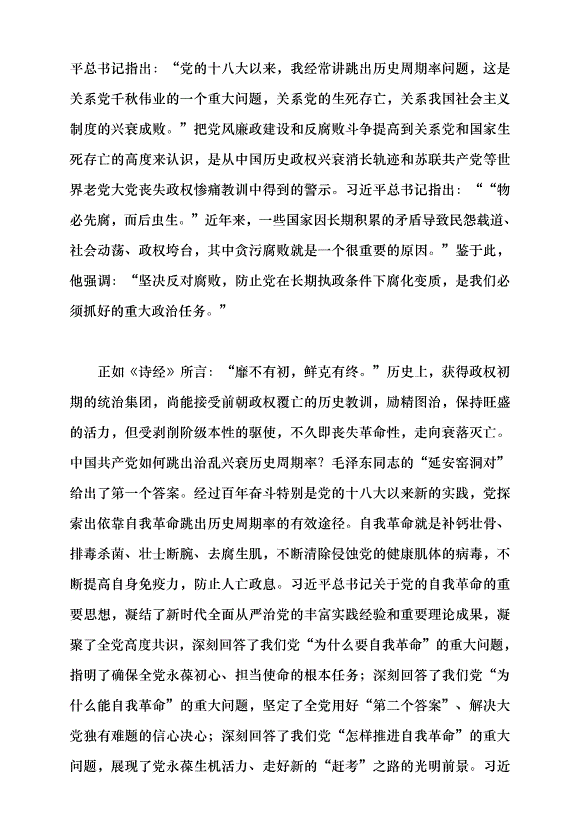 平总书记指出：“党的十八大以来，我经常讲跳出历史周期率问题，这是关系党千秋伟业的一个重大问题，关系党的生死存亡，关系我国社会主义制度的兴衰成败。”把党风廉政建设和反腐败斗争提高到关系党和国家生死存亡的高度来认识，是从中国历史政权兴衰消长轨迹和苏联共产党等世界老党大党丧失政权惨痛教训中得到的警示。习近平总书记指出：““物必先腐，而后虫生。”近年来，一些国家因长期积累的矛盾导致民怨载道、社会动荡、政权垮台，其中贪污腐败就是一个很重要的原因。”鉴于此，他强调：“坚决反对腐败，防止党在长期执政条件下腐化变质，是我们必须抓好的重大政治任务。”

正如《诗经》所言：“靡不有初，鲜克有终。”历史上，获得政权初期的统治集团，尚能接受前朝政权覆亡的历史教训，励精图治，保持旺盛的活力，但受剥削阶级本性的驱使，不久即丧失革命性，走向衰落灭亡。中国共产党如何跳出治乱兴衰历史周期率？毛泽东同志的“延安窑洞对”给出了第一个答案。经过百年奋斗特别是党的十八大以来新的实践，党探索出依靠自我革命跳出历史周期率的有效途径。自我革命就是补钙壮骨、排毒杀菌、壮士断腕、去腐生肌，不断清除侵蚀党的健康肌体的病毒，不断提高自身免疫力，防止人亡政息。习近平总书记关于党的自我革命的重要思想，凝结了新时代全面从严治党的丰富实践经验和重要理论成果，凝聚了全党高度共识，深刻回答了我们党“为什么要自我革命”的重大问题，指明了确保全党永葆初心、担当使命的根本任务；深刻回答了我们党“为什么能自我革命”的重大问题，坚定了全党用好“第二个答案”、解决大党独有难题的信心决心；深刻回答了我们党“怎样推进自我革命”的重大问题，展现了党永葆生机活力、走好新的“赶考”之路的光明前景。习近